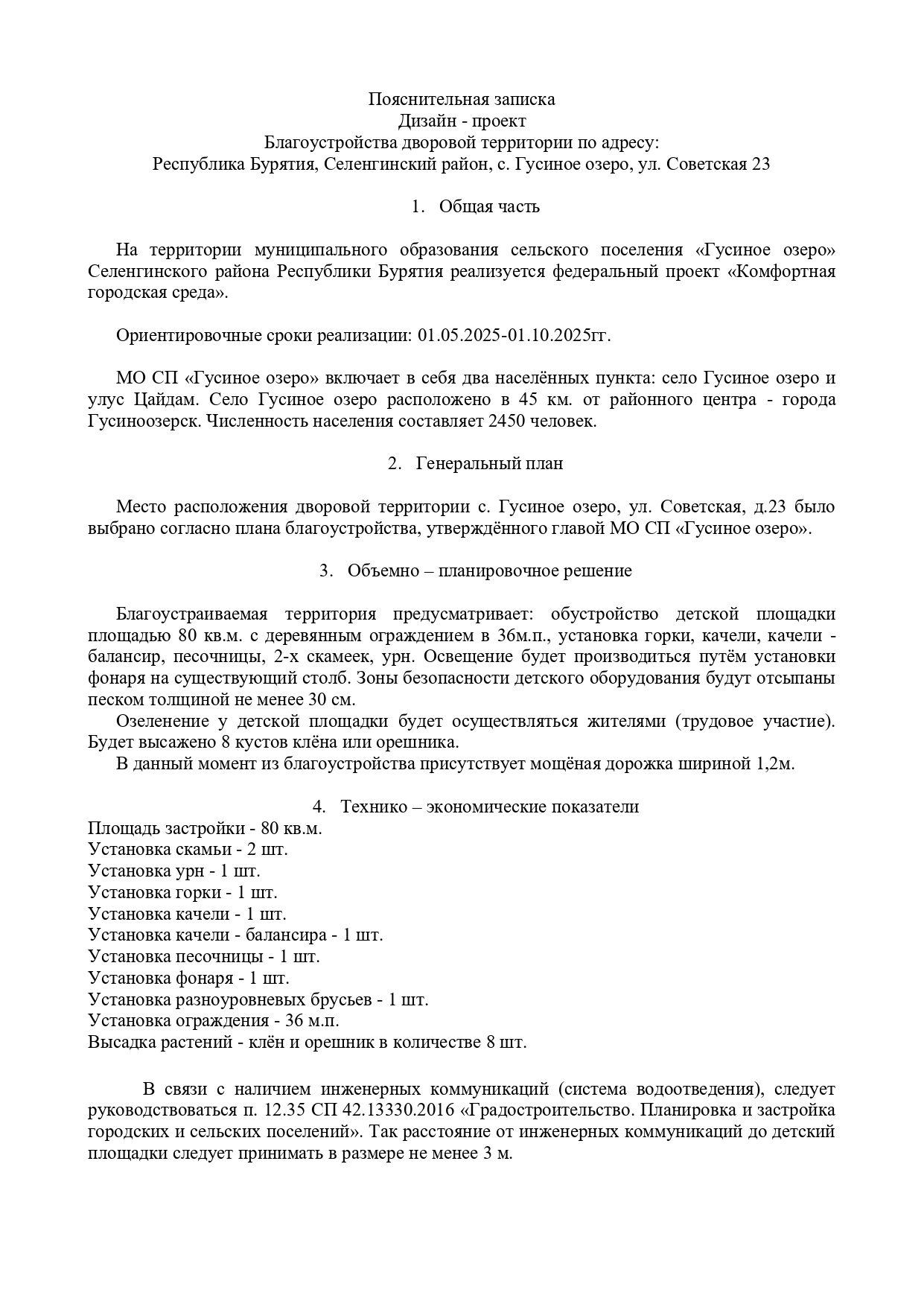 Пояснительная записка
Дизайн - проект
Благоустройства дворовой территории по адресу:
Республика Бурятия, Селенгинский район, с. Гусиное озеро, ул. Советская 23

1. Общая часть

На территории муниципального образования сельского поселения «Гусиное озеро» Селенгинского района Республики Бурятия реализуется федеральный проект «Комфортная городская среда».

Ориентировочные сроки реализации: 01.05.2025-01.10.2025гг.

МО СП «Гусиное озеро» включает в себя два населённых пункта: село Гусиное озеро и улус Цайдам. Село Гусиное озеро расположено в 45 км. от районного центра - города Гусиноозерск. Численность населения составляет 2450 человек.

2. Генеральный план

Место расположения дворовой территории с. Гусиное озеро, ул. Советская, д.23 было выбрано согласно плана благоустройства, утверждённого главой МО СП «Гусиное озеро».

3. Объемно – планировочное решение

Благоустраиваемая территория предусматривает: обустройство детской площадки площадью 80 кв.м. с деревянным ограждением в 36м.п., установка горки, качели, качели - балансир, песочницы, 2-х скамеек, урн. Освещение будет производиться путём установки фонаря на существующий столб. Зоны безопасности детского оборудования будут отсыпаны песком толщиной не менее 30 см.
Озеленение у детской площадки будет осуществляться жителями (трудовое участие). Будет высажено 8 кустов клёна или орешника.
В данный момент из благоустройства присутствует мощёная дорожка шириной 1,2м.

4. Технико – экономические показатели
Площадь застройки - 80 кв.м.
Установка скамьи - 2 шт.
Установка урн - 1 шт.
Установка горки - 1 шт.
Установка качели - 1 шт.
Установка качели - балансира - 1 шт.
Установка песочницы - 1 шт.
Установка фонаря - 1 шт.
Установка разноуровневых брусьев - 1 шт.
Установка ограждения - 36 м.п.
Высадка растений - клён и орешник в количестве 8 шт.

В связи с наличием инженерных коммуникаций (система водоотведения), следует руководствоваться п. 12.35 СП 42.13330.2016 «Градостроительство. Планировка и застройка городских и сельских поселений». Так расстояние от инженерных коммуникаций до детский площадки следует принимать в размере не менее 3 м.